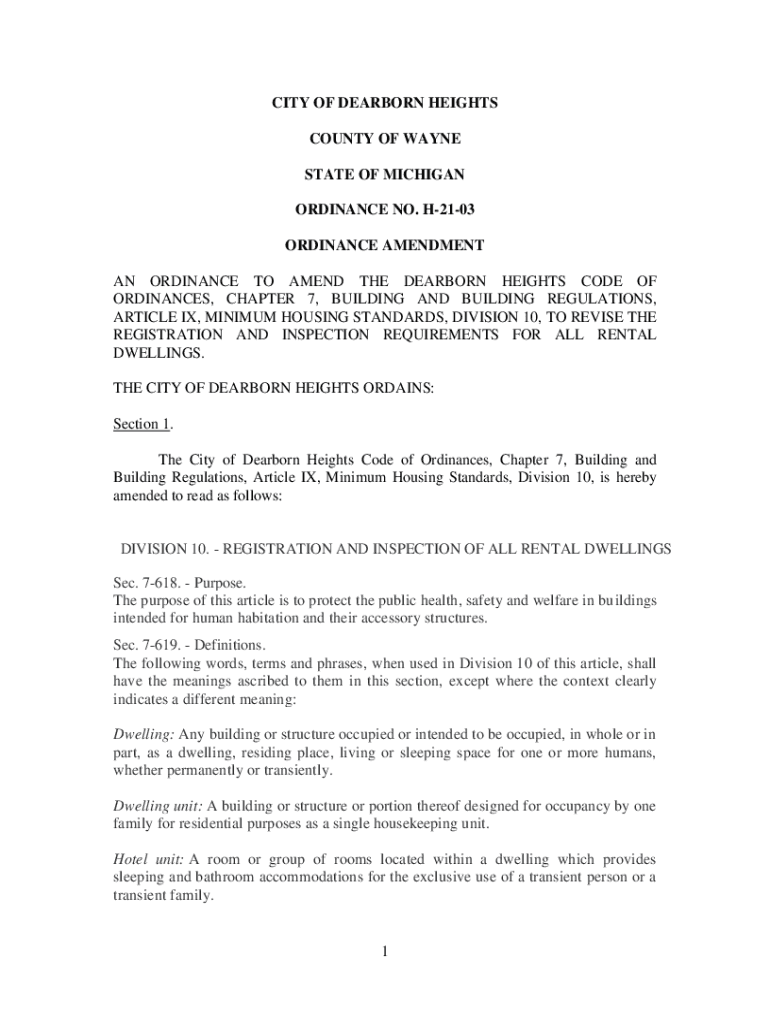 CITY OF DEARBORN HEIGHTS

COUNTY OF WAYNE

STATE OF MICHIGAN

ORDINANCE NO. H-21-03

ORDINANCE AMENDMENT

AN ORDINANCE TO AMEND THE DEARBORN HEIGHTS CODE OF ORDINANCES, CHAPTER 7, BUILDING AND BUILDING REGULATIONS, ARTICLE IX, MINIMUM HOUSING STANDARDS, DIVISION 10, TO REVISE THE REGISTRATION AND INSPECTION REQUIREMENTS FOR ALL RENTAL DWELLINGS.

THE CITY OF DEARBORN HEIGHTS ORDAINS:

Section 1.

The City of Dearborn Heights Code of Ordinances, Chapter 7, Building and Building Regulations, Article IX, Minimum Housing Standards, Division 10, is hereby amended to read as follows:

DIVISION 10. - REGISTRATION AND INSPECTION OF ALL RENTAL DWELLINGS

Sec. 7-618. - Purpose.
The purpose of this article is to protect the public health, safety and welfare in buildings intended for human habitation and their accessory structures.

Sec. 7-619. - Definitions.
The following words, terms and phrases, when used in Division 10 of this article, shall have the meanings ascribed to them in this section, except where the context clearly indicates a different meaning:

Dwelling: Any building or structure occupied or intended to be occupied, in whole or in part, as a dwelling, residing place, living or sleeping space for one or more humans, whether permanently or transiently.

Dwelling unit: A building or structure or portion thereof designed for occupancy by one family for residential purposes as a single housekeeping unit.

Hotel unit: A room or group of rooms located within a dwelling which provides sleeping and bathroom accommodations for the exclusive use of a transient person or a transient family.

1